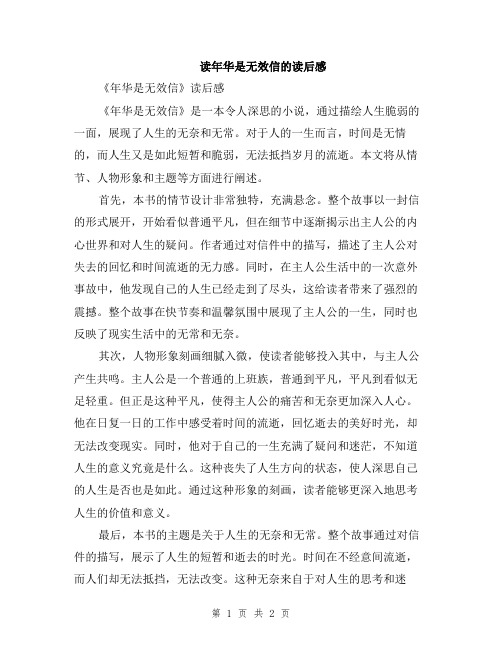 读年华是无效信的读后感

《年华是无效信》读后感

《年华是无效信》是一本令人深思的小说，通过描绘人生脆弱的一面，展现了人生的无奈和无常。对于人的一生而言，时间是无情的，而人生又是如此短暂和脆弱，无法抵挡岁月的流逝。本文将从情节、人物形象和主题等方面进行阐述。

首先，本书的情节设计非常独特，充满悬念。整个故事以一封信的形式展开，开始看似普通平凡，但在细节中逐渐揭示出主人公的内心世界和对人生的疑问。作者通过对信件中的描写，描述了主人公对失去的回忆和时间流逝的无力感。同时，在主人公生活中的一次意外事故中，他发现自己的人生已经走到了尽头，这给读者带来了强烈的震撼。整个故事在快节奏和温馨氛围中展现了主人公的一生，同时也反映了现实生活中的无常和无奈。

其次，人物形象刻画细腻入微，使读者能够投入其中，与主人公产生共鸣。主人公是一个普通的上班族，普通到平凡，平凡到看似无足轻重。但正是这种平凡，使得主人公的痛苦和无奈更加深入人心。他在日复一日的工作中感受着时间的流逝，回忆逝去的美好时光，却无法改变现实。同时，他对于自己的一生充满了疑问和迷茫，不知道人生的意义究竟是什么。这种丧失了人生方向的状态，使人深思自己的人生是否也是如此。通过这种形象的刻画，读者能够更深入地思考人生的价值和意义。

最后，本书的主题是关于人生的无奈和无常。整个故事通过对信件的描写，展示了人生的短暂和逝去的时光。时间在不经意间流逝，而人们却无法抵挡，无法改变。这种无奈来自于对人生的思考和迷

第 1 页 共 2 页